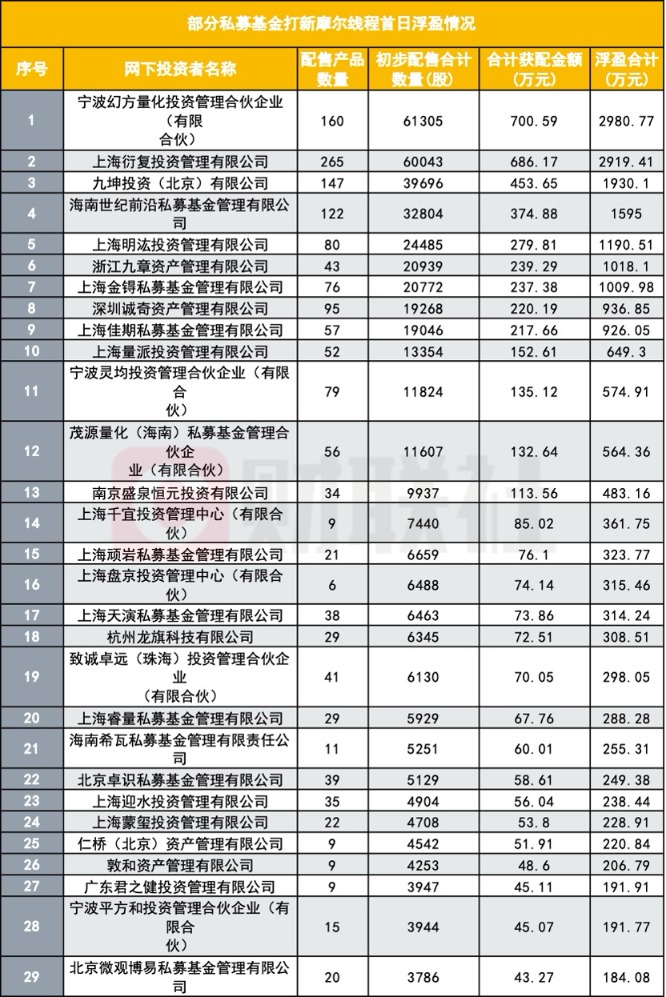 部分私募基金打新摩尔线程首日浮盈情况

| 序号 | 网下投资者名称 | 配售产品数量 | 初步配售合计数量（股） | 合计获配金额（万元） | 浮盈合计（万元） |
|---|---|---|---|---|---|
| 1 | 宁波幻方量化投资管理合伙企业（有限合伙） | 160 | 61305 | 700.59 | 2980.77 |
| 2 | 上海衍复投资管理有限公司 | 265 | 60043 | 686.17 | 2919.41 |
| 3 | 九坤投资（北京）有限公司 | 147 | 39696 | 453.65 | 1930.1 |
| 4 | 海南世纪前沿私募基金管理有限公司 | 122 | 32804 | 374.88 | 1595 |
| 5 | 上海明汯投资管理有限公司 | 80 | 24485 | 279.81 | 1190.51 |
| 6 | 浙江九章资产管理有限公司 | 43 | 20939 | 239.29 | 1018.1 |
| 7 | 上海金锝私募基金管理有限公司 | 76 | 20772 | 237.38 | 1009.98 |
| 8 | 深圳诚奇资产管理有限公司 | 95 | 19268 | 220.19 | 936.85 |
| 9 | 上海佳期私募基金管理有限公司 | 57 | 19046 | 217.66 | 926.05 |
| 10 | 上海量派投资管理有限公司 | 52 | 13354 | 152.61 | 649.3 |
| 11 | 宁波灵均投资管理合伙企业（有限合伙） | 79 | 11824 | 135.12 | 574.91 |
| 12 | 茂源量化（海南）私募基金管理合伙企业（有限合伙） | 56 | 11607 | 132.64 | 564.36 |
| 13 | 南京盛泉恒元投资有限公司 | 34 | 9937 | 113.56 | 483.16 |
| 14 | 上海千宜投资管理中心（有限合伙） | 9 | 7440 | 85.02 | 361.75 |
| 15 | 上海顽岩私募基金管理有限公司 | 21 | 6659 | 76.1 | 323.77 |
| 16 | 上海盘京投资管理中心（有限合伙） | 6 | 6488 | 74.14 | 315.46 |
| 17 | 上海天演私募基金管理有限公司 | 38 | 6463 | 73.86 | 314.24 |
| 18 | 杭州龙旗科技有限公司 | 29 | 6345 | 72.51 | 308.51 |
| 19 | 致诚卓远（珠海）投资管理合伙企业（有限合伙） | 41 | 6130 | 70.05 | 298.05 |
| 20 | 上海睿量私募基金管理有限公司 | 29 | 5929 | 67.76 | 288.28 |
| 21 | 海南希瓦私募基金管理有限责任公司 | 11 | 5251 | 60.01 | 255.31 |
| 22 | 北京卓识私募基金管理有限公司 | 39 | 5129 | 58.61 | 249.38 |
| 23 | 上海迎水投资管理有限公司 | 35 | 4904 | 56.04 | 238.44 |
| 24 | 上海蒙玺投资管理有限公司 | 22 | 4708 | 53.8 | 228.91 |
| 25 | 仁桥（北京）资产管理有限公司 | 9 | 4542 | 51.91 | 220.84 |
| 26 | 敦和资产管理有限公司 | 9 | 4253 | 48.6 | 206.79 |
| 27 | 广东君之健投资管理有限公司 | 9 | 3947 | 45.11 | 191.91 |
| 28 | 宁波平方和投资管理合伙企业（有限合伙） | 15 | 3944 | 45.07 | 191.77 |
| 29 | 北京微观博易私募基金管理有限公司 | 20 | 3786 | 43.27 | 184.08 |

财联社